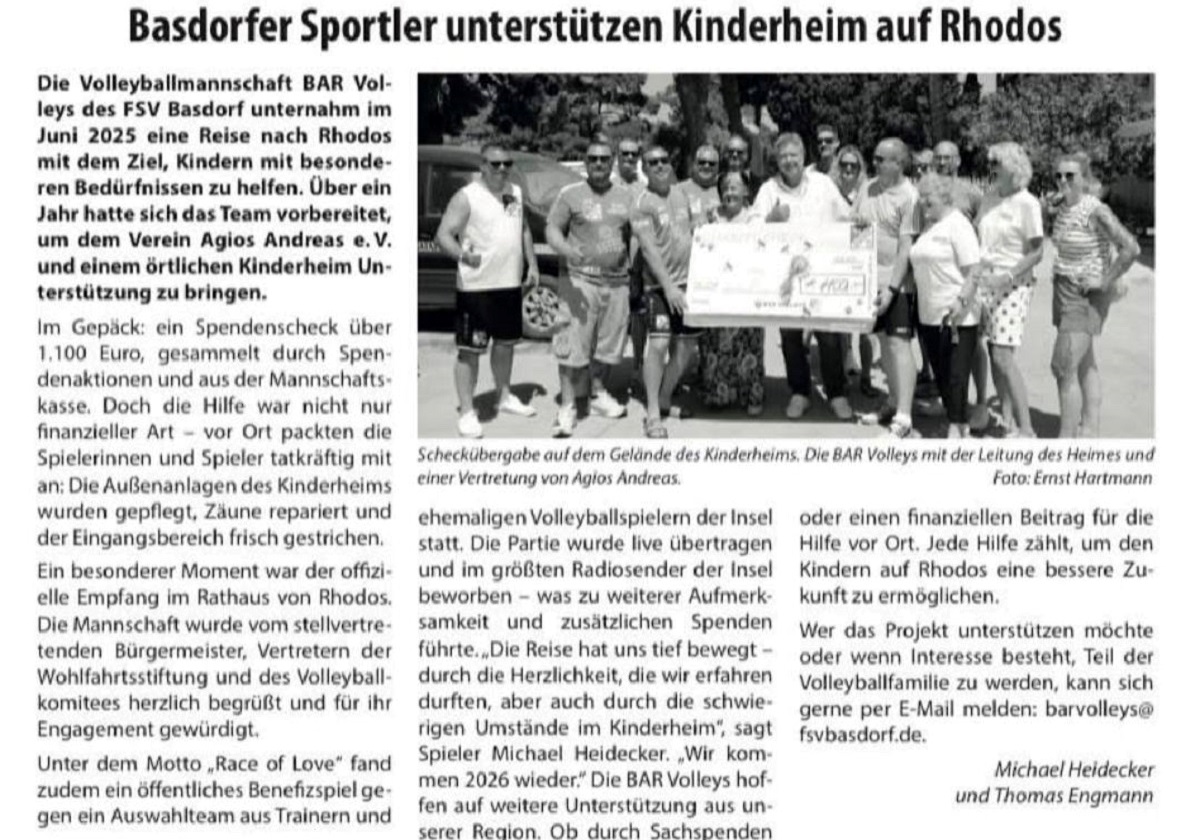 Basdorfer Sportler unterstützen Kinderheim auf Rhodos

Die Volleyballmannschaft BAR Volleys des FSV Basdorf unternahm im Juni 2025 eine Reise nach Rhodos mit dem Ziel, Kindern mit besonderen Bedürfnissen zu helfen. Über ein Jahr hatte sich das Team vorbereitet, um dem Verein Agios Andreas e. V. und einem örtlichen Kinderheim Unterstützung zu bringen.

Im Gepäck: ein Spendenscheck über 1.100 Euro, gesammelt durch Spendenaktionen und aus der Mannschaftskasse. Doch die Hilfe war nicht nur finanzieller Art – vor Ort packten die Spielerinnen und Spieler tatkräftig mit an: Die Außenanlagen des Kinderheims wurden gepflegt, Zäune repariert und der Eingangsbereich frisch gestrichen.

Ein besonderer Moment war der offizielle Empfang im Rathaus von Rhodos. Die Mannschaft wurde vom stellvertretenden Bürgermeister, Vertretern der Wohlfahrtsstiftung und des Volleyballkomitees herzlich begrüßt und für ihr Engagement gewürdigt.

Unter dem Motto „Race of Love" fand zudem ein öffentliches Benefizspiel gegen ein Auswahlteam aus Trainern und

Scheckübergabe auf dem Gelände des Kinderheims. Die BAR Volleys mit der Leitung des Heimes und einer Vertretung von Agios Andreas. Foto: Ernst Hartmann

ehemaligen Volleyballspielern der Insel statt. Die Partie wurde live übertragen und im größten Radiosender der Insel beworben – was zu weiterer Aufmerksamkeit und zusätzlichen Spenden führte. „Die Reise hat uns tief bewegt – durch die Herzlichkeit, die wir erfahren durften, aber auch durch die schwierigen Umstände im Kinderheim", sagt Spieler Michael Heidecker. „Wir kommen 2026 wieder." Die BAR Volleys hoffen auf weitere Unterstützung aus unserer Region. Ob durch Sachspenden

oder einen finanziellen Beitrag für die Hilfe vor Ort. Jede Hilfe zählt, um den Kindern auf Rhodos eine bessere Zukunft zu ermöglichen.

Wer das Projekt unterstützen möchte oder wenn Interesse besteht, Teil der Volleyballfamilie zu werden, kann sich gerne per E-Mail melden: barvolleys@fsvbasdorf.de.

Michael Heidecker
und Thomas Engmann